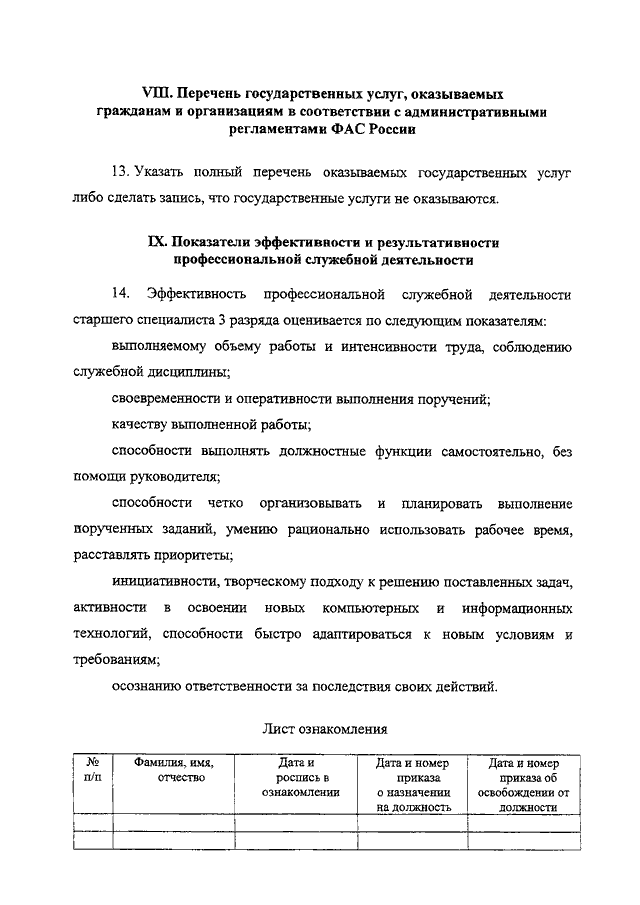 VIII. Перечень государственных услуг, оказываемых гражданам и организациям в соответствии с административными регламентами ФАС России

13. Указать полный перечень оказываемых государственных услуг либо сделать запись, что государственные услуги не оказываются.

IX. Показатели эффективности и результативности профессиональной служебной деятельности

14. Эффективность профессиональной служебной деятельности старшего специалиста 3 разряда оценивается по следующим показателям:

выполняемому объему работы и интенсивности труда, соблюдению служебной дисциплины;

своевременности и оперативности выполнения поручений;

качеству выполненной работы;

способности выполнять должностные функции самостоятельно, без помощи руководителя;

способности четко организовывать и планировать выполнение порученных заданий, умению рационально использовать рабочее время, расставлять приоритеты;

инициативности, творческому подходу к решению поставленных задач, активности в освоении новых компьютерных и информационных технологий, способности быстро адаптироваться к новым условиям и требованиям;

осознанию ответственности за последствия своих действий.

Лист ознакомления

| № п/п | Фамилия, имя, отчество | Дата и роспись в ознакомлении | Дата и номер приказа о назначении на должность | Дата и номер приказа об освобождении от должности |
|---|---|---|---|---|
| | | | | |
| | | | | |